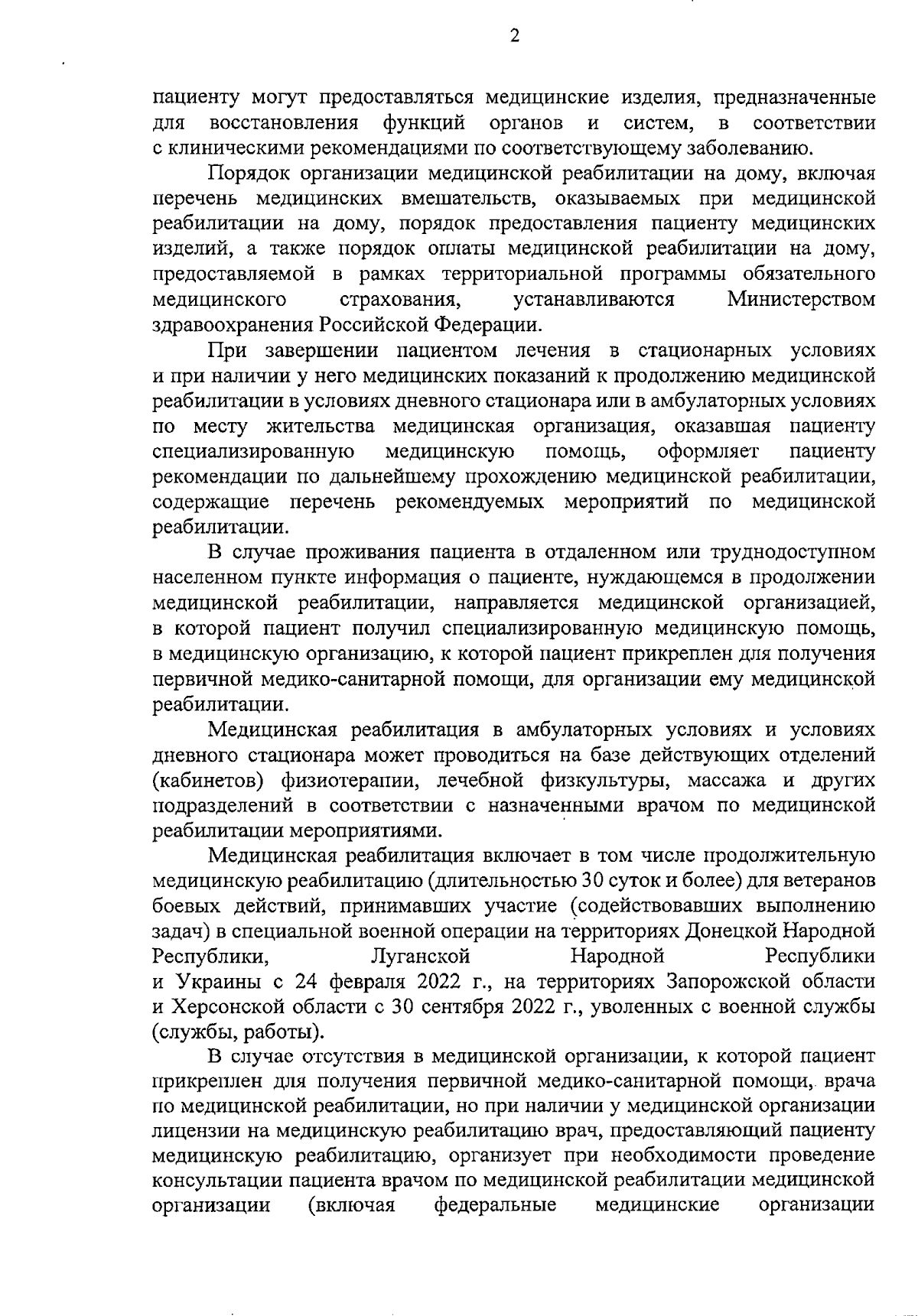 2

пациенту могут предоставляться медицинские изделия, предназначенные для восстановления функций органов и систем, в соответствии с клиническими рекомендациями по соответствующему заболеванию.

Порядок организации медицинской реабилитации на дому, включая перечень медицинских вмешательств, оказываемых при медицинской реабилитации на дому, порядок предоставления пациенту медицинских изделий, а также порядок оплаты медицинской реабилитации на дому, предоставляемой в рамках территориальной программы обязательного медицинского страхования, устанавливаются Министерством здравоохранения Российской Федерации.

При завершении пациентом лечения в стационарных условиях и при наличии у него медицинских показаний к продолжению медицинской реабилитации в условиях дневного стационара или в амбулаторных условиях по месту жительства медицинская организация, оказавшая пациенту специализированную медицинскую помощь, оформляет пациенту рекомендации по дальнейшему прохождению медицинской реабилитации, содержащие перечень рекомендуемых мероприятий по медицинской реабилитации.

В случае проживания пациента в отдаленном или труднодоступном населенном пункте информация о пациенте, нуждающемся в продолжении медицинской реабилитации, направляется медицинской организацией, в которой пациент получил специализированную медицинскую помощь, в медицинскую организацию, к которой пациент прикреплен для получения первичной медико-санитарной помощи, для организации ему медицинской реабилитации.

Медицинская реабилитация в амбулаторных условиях и условиях дневного стационара может проводиться на базе действующих отделений (кабинетов) физиотерапии, лечебной физкультуры, массажа и других подразделений в соответствии с назначенными врачом по медицинской реабилитации мероприятиями.

Медицинская реабилитация включает в том числе продолжительную медицинскую реабилитацию (длительностью 30 суток и более) для ветеранов боевых действий, принимавших участие (содействовавших выполнению задач) в специальной военной операции на территориях Донецкой Народной Республики, Луганской Народной Республики и Украины с 24 февраля 2022 г., на территориях Запорожской области и Херсонской области с 30 сентября 2022 г., уволенных с военной службы (службы, работы).

В случае отсутствия в медицинской организации, к которой пациент прикреплен для получения первичной медико-санитарной помощи, врача по медицинской реабилитации, но при наличии у медицинской организации лицензии на медицинскую реабилитацию врач, предоставляющий пациенту медицинскую реабилитацию, организует при необходимости проведение консультации пациента врачом по медицинской реабилитации медицинской организации (включая федеральные медицинские организации